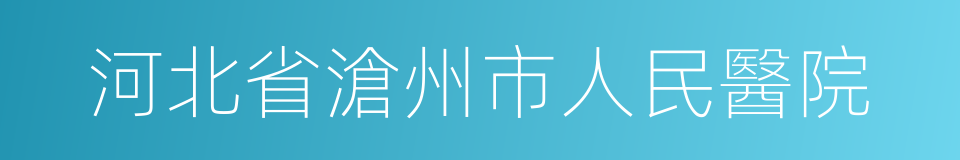 河北省滄州市人民醫院